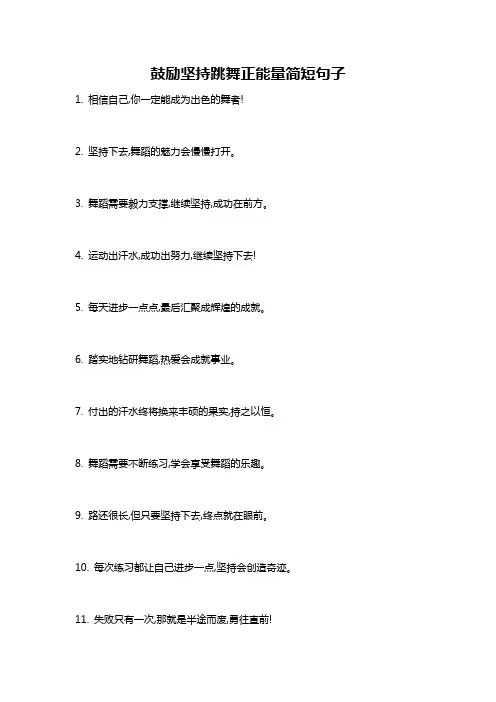 鼓励坚持跳舞正能量简短句子

1. 相信自己,你一定能成为出色的舞者!

2. 坚持下去,舞蹈的魅力会慢慢打开。

3. 舞蹈需要毅力支撑,继续坚持,成功在前方。

4. 运动出汗水,成功出努力,继续坚持下去!

5. 每天进步一点点,最后汇聚成辉煌的成就。

6. 踏实地钻研舞蹈,热爱会成就事业。

7. 付出的汗水终将换来丰硕的果实,持之以恒。

8. 舞蹈需要不断练习,学会享受舞蹈的乐趣。

9. 路还很长,但只要坚持下去,终点就在眼前。

10. 每次练习都让自己进步一点,坚持会创造奇迹。

11. 失败只有一次,那就是半途而废,勇往直前!